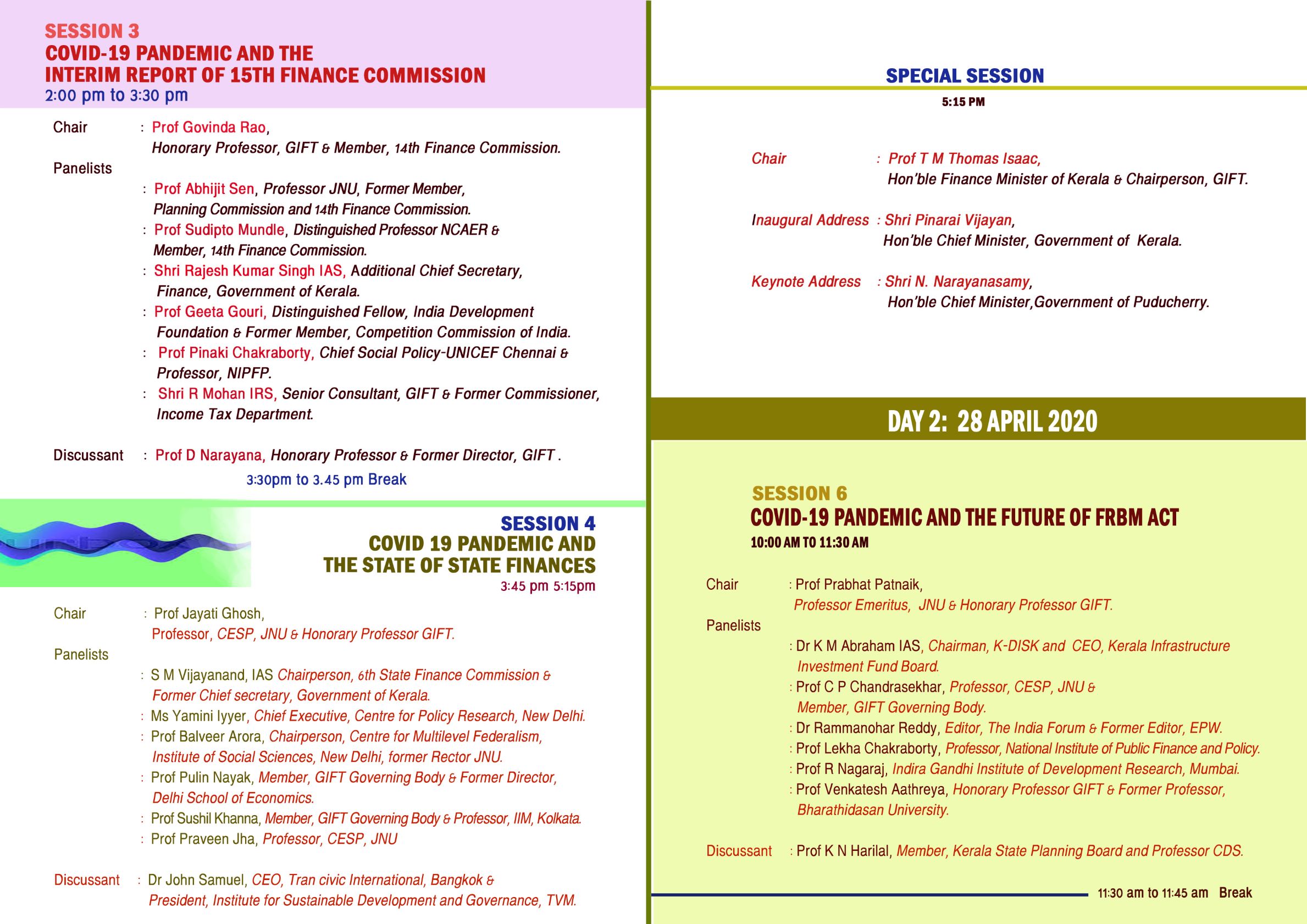 SESSION 3
COVID-19 PANDEMIC AND THE
INTERIM REPORT OF 15TH FINANCE COMMISSION
2:00 pm to 3:30 pm

Chair : Prof Govinda Rao, Honorary Professor, GIFT & Member, 14th Finance Commission.

Panelists
: Prof Abhijit Sen, Professor JNU, Former Member, Planning Commission and 14th Finance Commission.
: Prof Sudipto Mundle, Distinguished Professor NCAER & Member, 14th Finance Commission.
: Shri Rajesh Kumar Singh IAS, Additional Chief Secretary, Finance, Government of Kerala.
: Prof Geeta Gouri, Distinguished Fellow, India Development Foundation & Former Member, Competition Commission of India.
: Prof Pinaki Chakraborty, Chief Social Policy-UNICEF Chennai & Professor, NIPFP.
: Shri R Mohan IRS, Senior Consultant, GIFT & Former Commissioner, Income Tax Department.

Discussant : Prof D Narayana, Honorary Professor & Former Director, GIFT .

3:30pm to 3.45 pm Break

SESSION 4
COVID 19 PANDEMIC AND
THE STATE OF STATE FINANCES
3:45 pm 5:15pm

Chair : Prof Jayati Ghosh, Professor, CESP, JNU & Honorary Professor GIFT.

Panelists
: S M Vijayanand, IAS Chairperson, 6th State Finance Commission & Former Chief secretary, Government of Kerala.
: Ms Yamini Iyyer, Chief Executive, Centre for Policy Research, New Delhi.
: Prof Balveer Arora, Chairperson, Centre for Multilevel Federalism, Institute of Social Sciences, New Delhi, former Rector JNU.
: Prof Pulin Nayak, Member, GIFT Governing Body & Former Director, Delhi School of Economics.
: Prof Sushil Khanna, Member, GIFT Governing Body & Professor, IIM, Kolkata.
: Prof Praveen Jha, Professor, CESP, JNU

Discussant : Dr John Samuel, CEO, Tran civic International, Bangkok & President, Institute for Sustainable Development and Governance, TVM.

SPECIAL SESSION
5:15 PM

Chair : Prof T M Thomas Isaac, Hon'ble Finance Minister of Kerala & Chairperson, GIFT.

Inaugural Address : Shri Pinarai Vijayan, Hon'ble Chief Minister, Government of Kerala.

Keynote Address : Shri N. Narayanasamy, Hon'ble Chief Minister,Government of Puducherry.

DAY 2: 28 APRIL 2020

SESSION 6
COVID-19 PANDEMIC AND THE FUTURE OF FRBM ACT
10:00 AM TO 11:30 AM

Chair : Prof Prabhat Patnaik, Professor Emeritus, JNU & Honorary Professor GIFT.

Panelists
: Dr K M Abraham IAS, Chairman, K-DISK and CEO, Kerala Infrastructure Investment Fund Board.
: Prof C P Chandrasekhar, Professor, CESP, JNU & Member, GIFT Governing Body.
: Dr Rammanohar Reddy, Editor, The India Forum & Former Editor, EPW.
: Prof Lekha Chakraborty, Professor, National Institute of Public Finance and Policy.
: Prof R Nagaraj, Indira Gandhi Institute of Development Research, Mumbai.
: Prof Venkatesh Aathreya, Honorary Professor GIFT & Former Professor, Bharathidasan University.

Discussant : Prof K N Harilal, Member, Kerala State Planning Board and Professor CDS.

11:30 am to 11:45 am Break